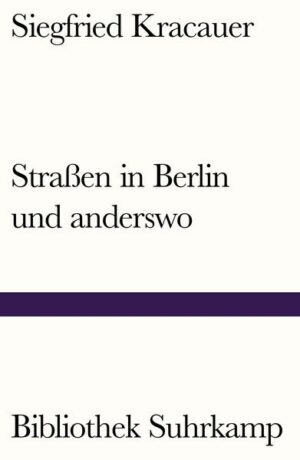 Siegfried Kracauer

Straßen in Berlin und anderswo

Bibliothek Suhrkamp